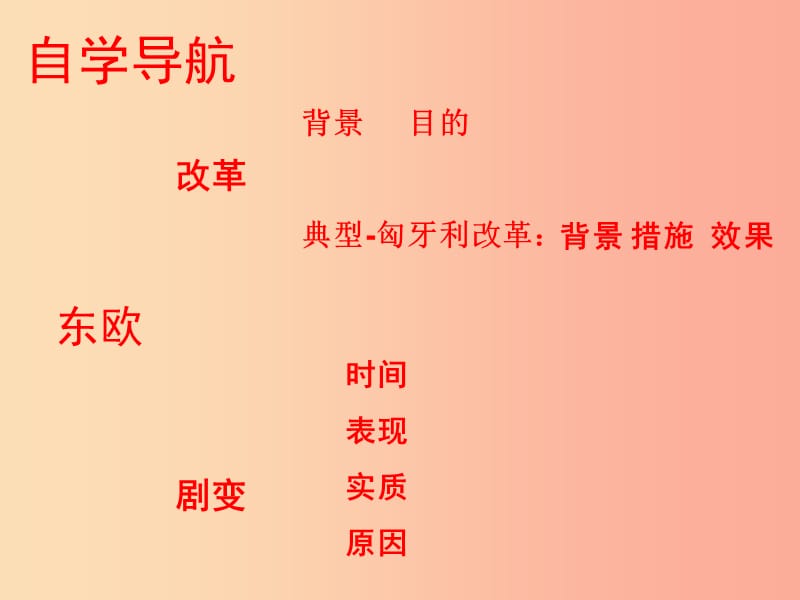 自学导航

背景　目的

改革

典型-匈牙利改革：背景 措施 效果

东欧

时间

表现

剧变　实质

原因